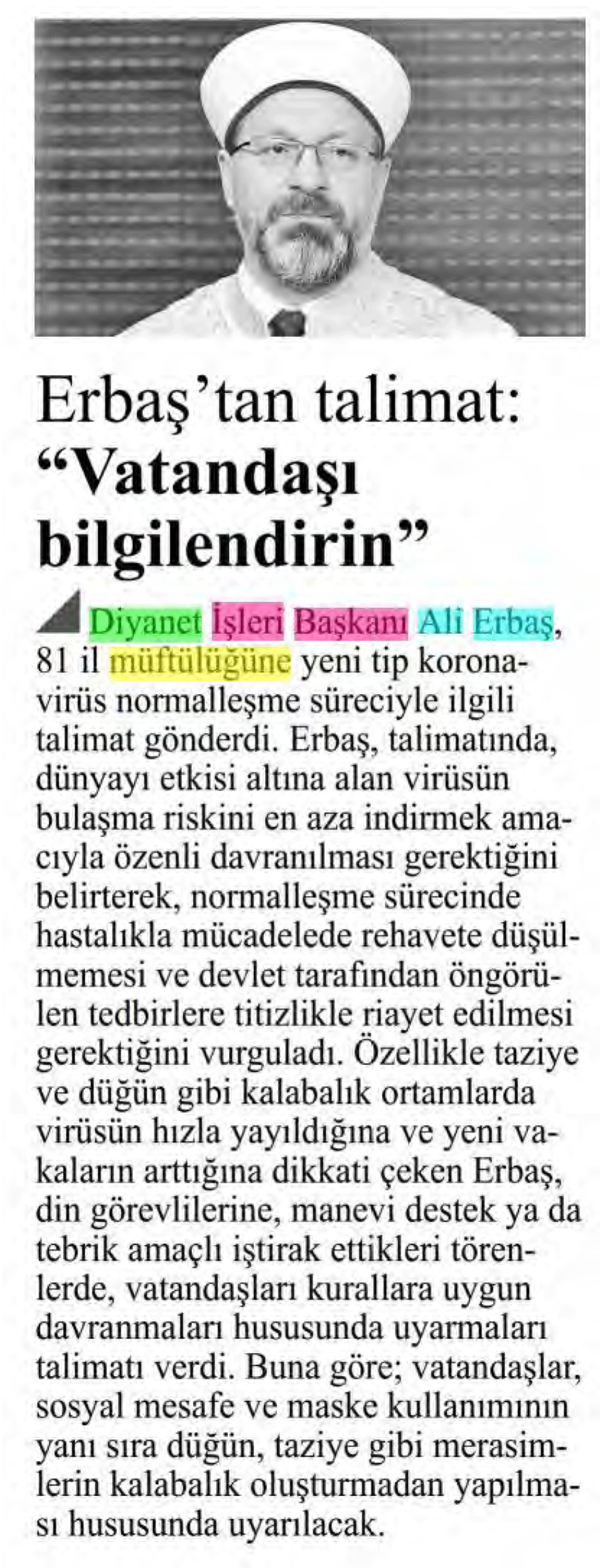 Erbaş'tan talimat: "Vatandaşı bilgilendirin"

Diyanet İşleri Başkanı Ali Erbaş, 81 il müftülüğüne yeni tip koronavirüs normalleşme süreciyle ilgili talimat gönderdi. Erbaş, talimatında, dünyayı etkisi altına alan virüsün bulaşma riskini en aza indirmek amacıyla özenli davranılması gerektiğini belirterek, normalleşme sürecinde hastalıkla mücadelede rehavete düşülmemesi ve devlet tarafından öngörülen tedbirlere titizlikle riayet edilmesi gerektiğini vurguladı. Özellikle taziye ve düğün gibi kalabalık ortamlarda virüsün hızla yayıldığına ve yeni vakaların arttığına dikkati çeken Erbaş, din görevlilerine, manevi destek ya da tebrik amaçlı iştirak ettikleri törenlerde, vatandaşları kurallara uygun davranmaları hususunda uyarmaları talimatı verdi. Buna göre; vatandaşlar, sosyal mesafe ve maske kullanımının yanı sıra düğün, taziye gibi merasimlerin kalabalık oluşturmadan yapılması hususunda uyarılacak.